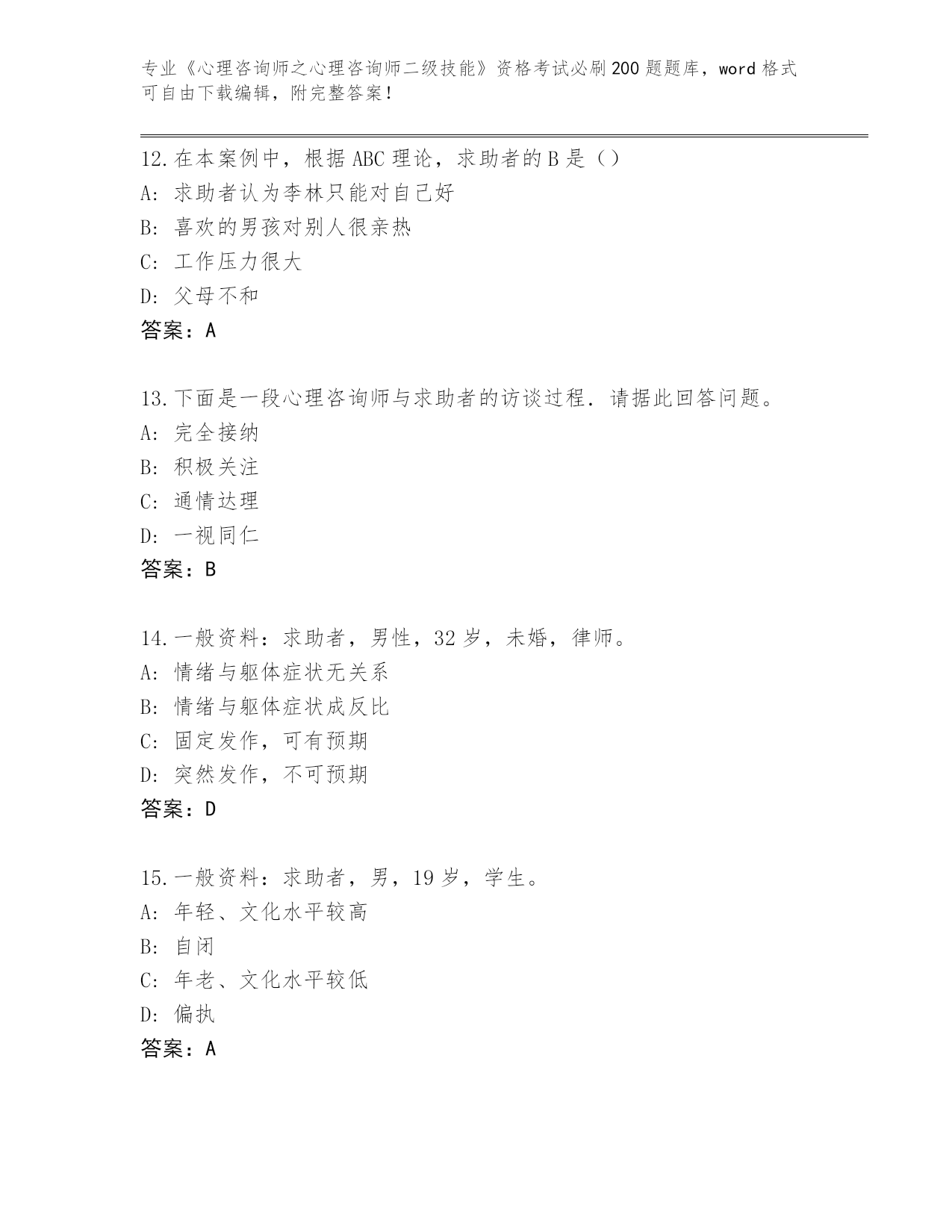 专业《心理咨询师之心理咨询师二级技能》资格考试必刷200题题库，word格式可自由下载编辑，附完整答案！

12.在本案例中，根据ABC理论，求助者的B是（）
A：求助者认为李林只能对自己好
B：喜欢的男孩对别人很亲热
C：工作压力很大
D：父母不和
答案：A

13.下面是一段心理咨询师与求助者的访谈过程．请据此回答问题。
A：完全接纳
B：积极关注
C：通情达理
D：一视同仁
答案：B

14.一般资料：求助者，男性，32岁，未婚，律师。
A：情绪与躯体症状无关系
B：情绪与躯体症状成反比
C：固定发作，可有预期
D：突然发作，不可预期
答案：D

15.一般资料：求助者，男，19岁，学生。
A：年轻、文化水平较高
B：自闭
C：年老、文化水平较低
D：偏执
答案：A